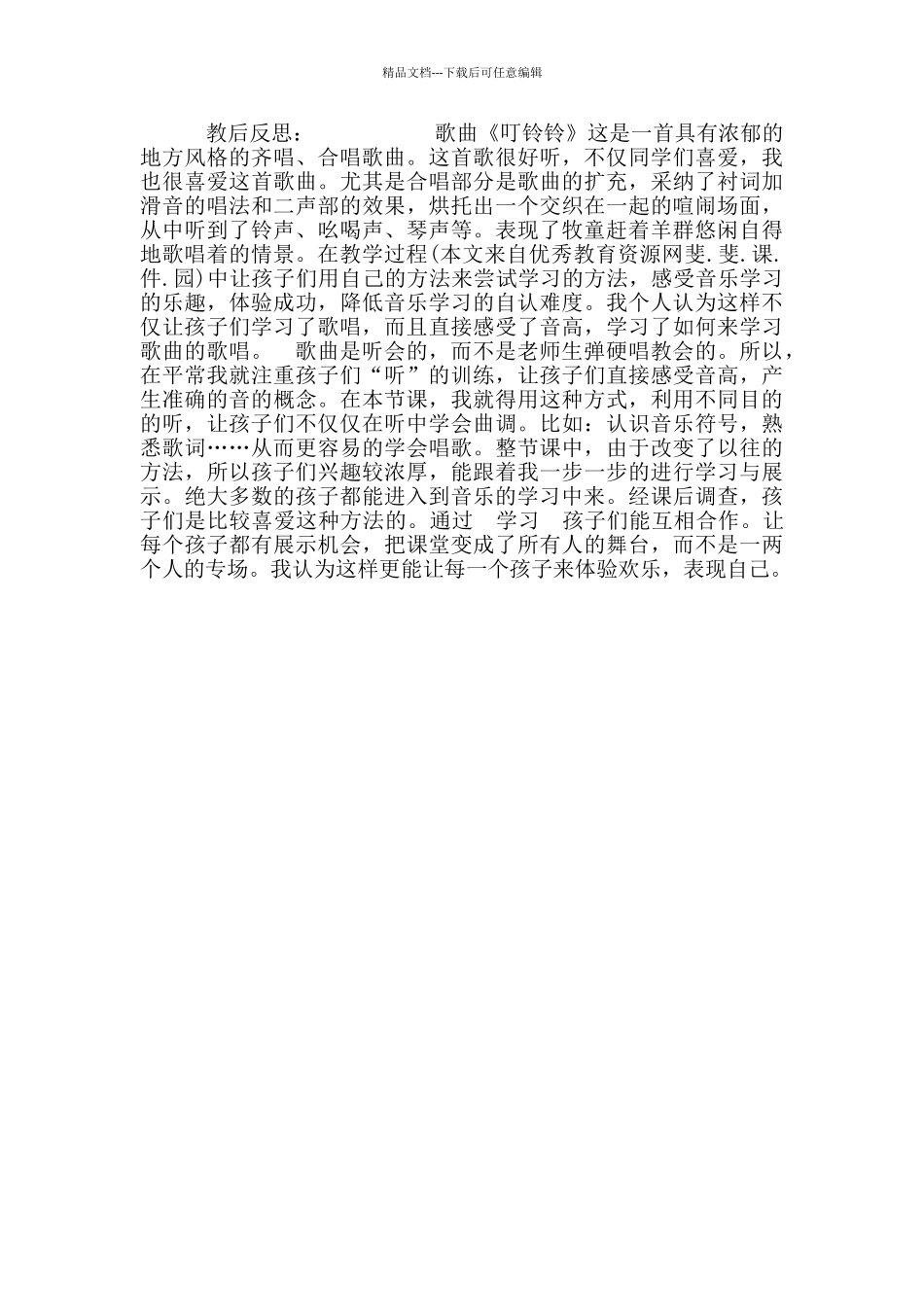 精品文档---下载后可任意编辑

教后反思：　　歌曲《叮铃铃》这是一首具有浓郁的地方风格的齐唱、合唱歌曲。这首歌很好听，不仅同学们喜爱，我也很喜爱这首歌曲。尤其是合唱部分是歌曲的扩充，采纳了衬词加滑音的唱法和二声部的效果，烘托出一个交织在一起的喧闹场面，从中听到了铃声、吆喝声、琴声等。表现了牧童赶着羊群悠闲自得地歌唱着的情景。在教学过程(本文来自优秀教育资源网斐.斐.课.件.园)中让孩子们用自己的方法来尝试学习的方法，感受音乐学习的乐趣，体验成功，降低音乐学习的自认难度。我个人认为这样不仅让孩子们学习了歌唱，而且直接感受了音高，学习了如何来学习歌曲的歌唱。　歌曲是听会的，而不是老师生弹硬唱教会的。所以，在平常我就注重孩子们“听”的训练，让孩子们直接感受音高，产生准确的音的概念。在本节课，我就得用这种方式，利用不同目的的听，让孩子们不仅仅在听中学会曲调。比如：认识音乐符号，熟悉歌词……从而更容易的学会唱歌。整节课中，由于改变了以往的方法，所以孩子们兴趣较浓厚，能跟着我一步一步的进行学习与展示。绝大多数的孩子都能进入到音乐的学习中来。经课后调查，孩子们是比较喜爱这种方法的。通过　学习　孩子们能互相合作。让每个孩子都有展示机会，把课堂变成了所有人的舞台，而不是一两个人的专场。我认为这样更能让每一个孩子来体验欢乐，表现自己。